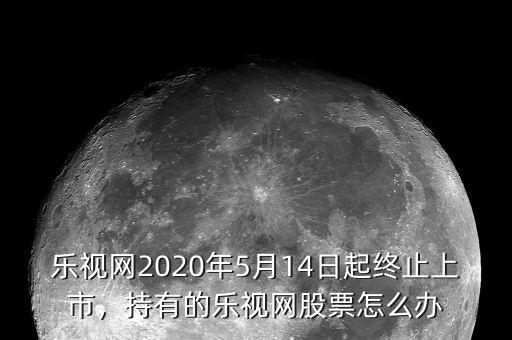 乐视网2020年5月14日起终止上市，持有的乐视网股票怎么办